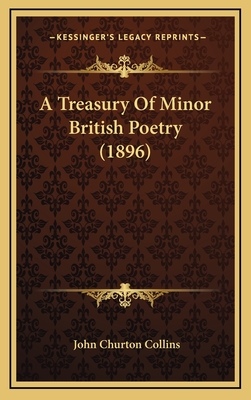 —KESSINGER'S LEGACY REPRINTS—

A Treasury Of Minor British Poetry (1896)

John Churton Collins